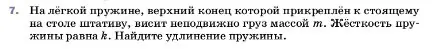 7. На лёгкой пружине, верхний конец которой прикреплён к стоящему на столе штативу, висит неподвижно груз массой $m$. Жёсткость пружины равна $k$. Найдите удлинение пружины.